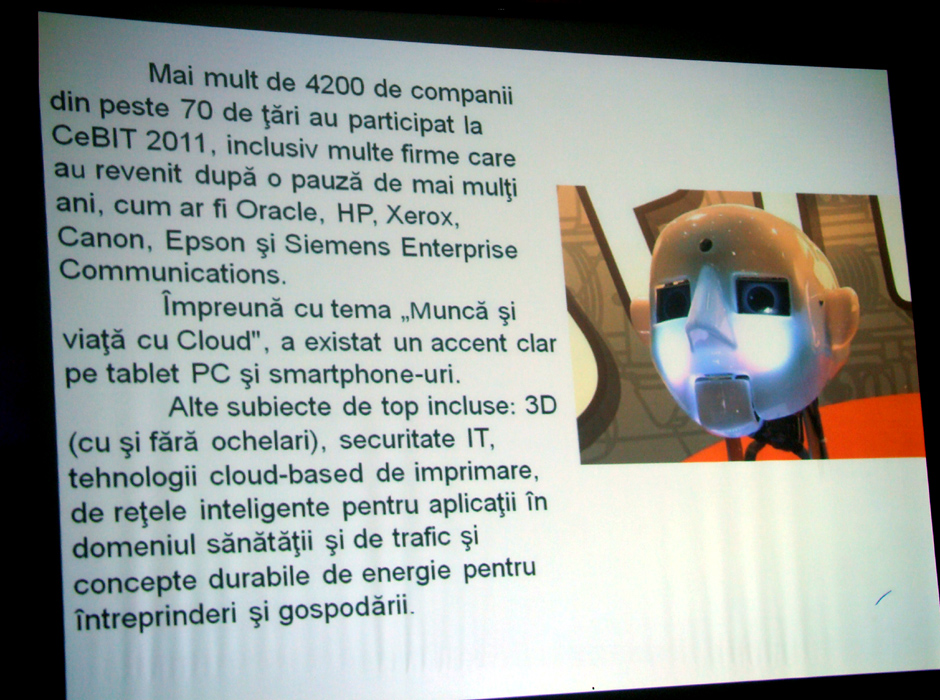 Mai mult de 4200 de companii din peste 70 de ţări au participat la CeBIT 2011, inclusiv multe firme care au revenit după o pauză de mai mulţi ani, cum ar fi Oracle, HP, Xerox, Canon, Epson şi Siemens Enterprise Communications.

Împreună cu tema „Muncă şi viaţă cu Cloud", a existat un accent clar pe tablet PC şi smartphone-uri.

Alte subiecte de top incluse: 3D (cu şi fără ochelari), securitate IT, tehnologii cloud-based de imprimare, de reţele inteligente pentru aplicaţii în domeniul sănătăţii şi de trafic şi concepte durabile de energie pentru întreprinderi şi gospodării.